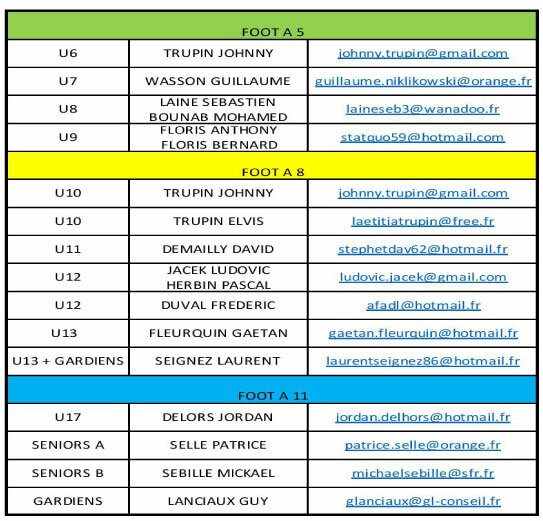 | FOOT A 5 | | |
|---|---|---|
| U6 | TRUPIN JOHNNY | johnny.trupin@gmail.com |
| U7 | WASSON GUILLAUME | guillaume.niklikowski@orange.fr |
| U8 | LAINE SEBASTIEN BOUNAB MOHAMED | laineseb3@wanadoo.fr |
| U9 | FLORIS ANTHONY FLORIS BERNARD | statquo59@hotmail.com |
| FOOT A 8 | | |
| U10 | TRUPIN JOHNNY | johnny.trupin@gmail.com |
| U10 | TRUPIN ELVIS | laetitiatrupin@free.fr |
| U11 | DEMAILLY DAVID | stephetdav62@hotmail.fr |
| U12 | JACEK LUDOVIC HERBIN PASCAL | ludovic.jacek@gmail.com |
| U12 | DUVAL FREDERIC | afadl@hotmail.fr |
| U13 | FLEURQUIN GAETAN | gaetan.fleurquin@hotmail.fr |
| U13 + GARDIENS | SEIGNEZ LAURENT | laurentseignez86@hotmail.fr |
| FOOT A 11 | | |
| U17 | DELORS JORDAN | jordan.delhors@hotmail.fr |
| SENIORS A | SELLE PATRICE | patrice.selle@orange.fr |
| SENIORS B | SEBILLE MICKAEL | michaelsebille@sfr.fr |
| GARDIENS | LANCIAUX GUY | glanciaux@gl-conseil.fr |